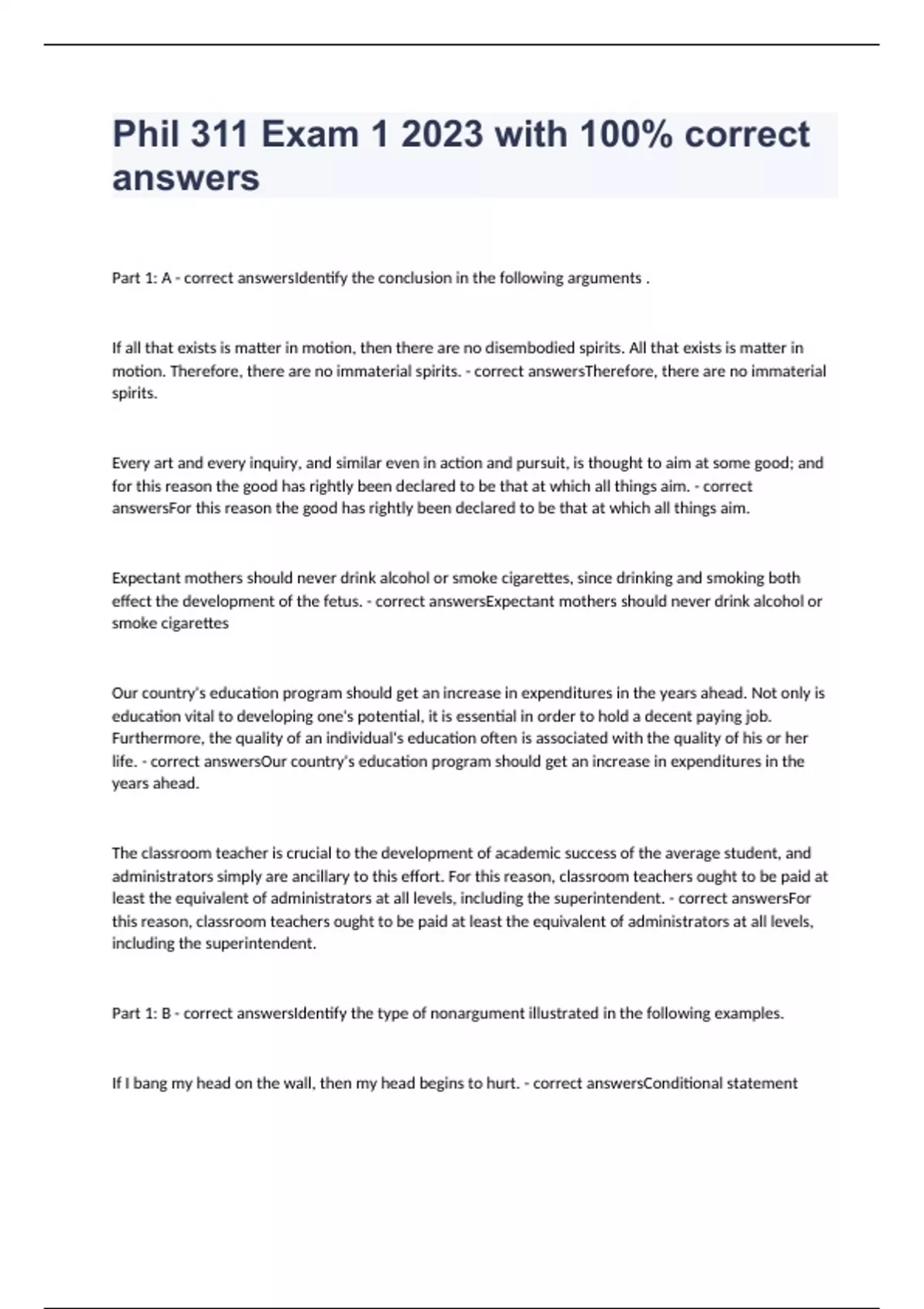 Phil 311 Exam 1 2023 with 100% correct answers

Part 1: A - correct answersIdentify the conclusion in the following arguments .

If all that exists is matter in motion, then there are no disembodied spirits. All that exists is matter in motion. Therefore, there are no immaterial spirits. - correct answersTherefore, there are no immaterial spirits.

Every art and every inquiry, and similar even in action and pursuit, is thought to aim at some good; and for this reason the good has rightly been declared to be that at which all things aim. - correct answersFor this reason the good has rightly been declared to be that at which all things aim.

Expectant mothers should never drink alcohol or smoke cigarettes, since drinking and smoking both effect the development of the fetus. - correct answersExpectant mothers should never drink alcohol or smoke cigarettes

Our country's education program should get an increase in expenditures in the years ahead. Not only is education vital to developing one's potential, it is essential in order to hold a decent paying job. Furthermore, the quality of an individual's education often is associated with the quality of his or her life. - correct answersOur country's education program should get an increase in expenditures in the years ahead.

The classroom teacher is crucial to the development of academic success of the average student, and administrators simply are ancillary to this effort. For this reason, classroom teachers ought to be paid at least the equivalent of administrators at all levels, including the superintendent. - correct answersFor this reason, classroom teachers ought to be paid at least the equivalent of administrators at all levels, including the superintendent.

Part 1: B - correct answersIdentify the type of nonargument illustrated in the following examples.

If I bang my head on the wall, then my head begins to hurt. - correct answersConditional statement